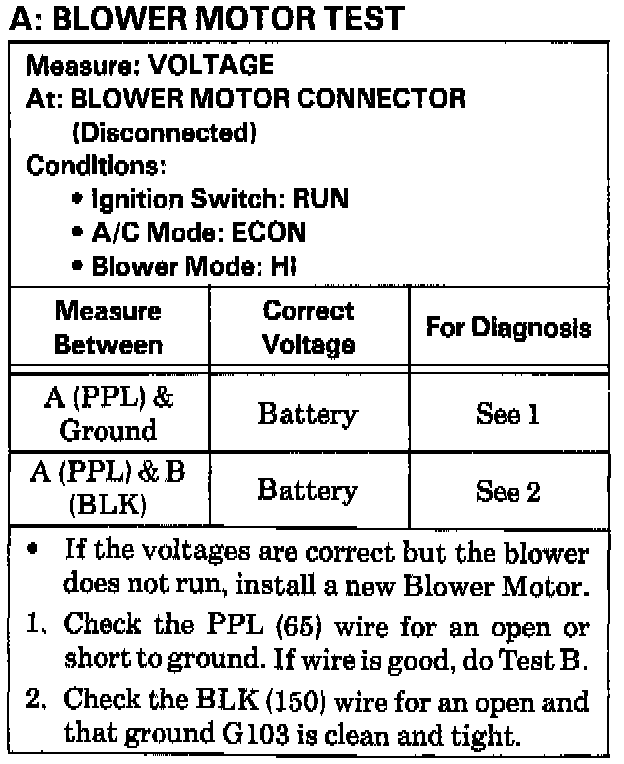 A: BLOWER MOTOR TEST

Measure: VOLTAGE
At: BLOWER MOTOR CONNECTOR
(Disconnected)
Conditions:
• Ignition Switch: RUN
• A/C Mode: ECON
• Blower Mode: HI

| Measure Between | Correct Voltage | For Diagnosis |
|---|---|---|
| A (PPL) & Ground | Battery | See 1 |
| A (PPL) & B (BLK) | Battery | See 2 |

• If the voltages are correct but the blower does not run, install a new Blower Motor.
1. Check the PPL (65) wire for an open or short to ground. If wire is good, do Test B.
2. Check the BLK (150) wire for an open and that ground G103 is clean and tight.